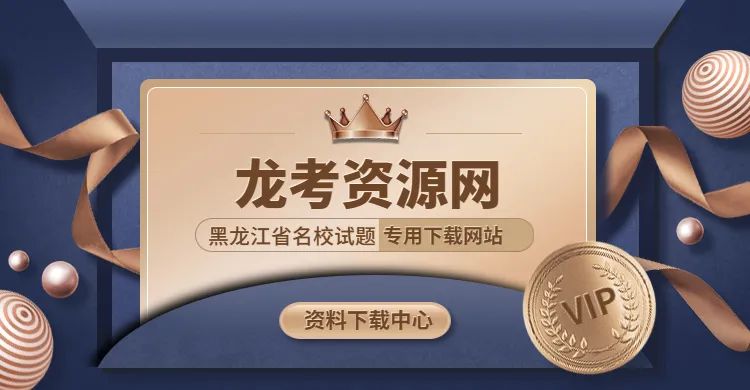 龙考资源网

黑龙江省名校试题 专用下载网站

资料下载中心

VIP